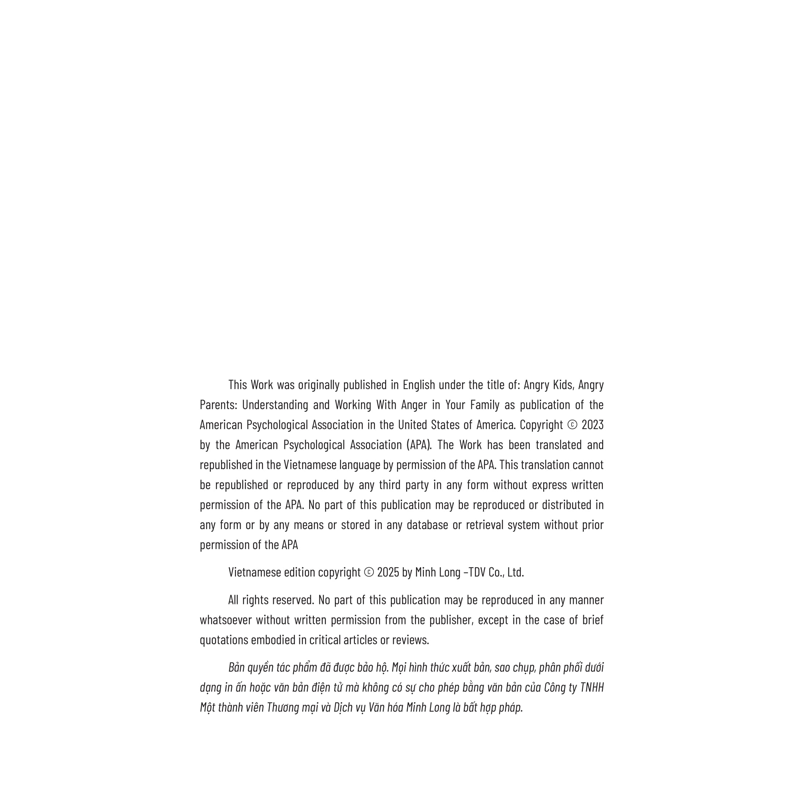 This Work was originally published in English under the title of: Angry Kids, Angry Parents: Understanding and Working With Anger in Your Family as publication of the American Psychological Association in the United States of America. Copyright © 2023 by the American Psychological Association (APA). The Work has been translated and republished in the Vietnamese language by permission of the APA. This translation cannot be republished or reproduced by any third party in any form without express written permission of the APA. No part of this publication may be reproduced or distributed in any form or by any means or stored in any database or retrieval system without prior permission of the APA

Vietnamese edition copyright © 2025 by Minh Long –TDV Co., Ltd.

All rights reserved. No part of this publication may be reproduced in any manner whatsoever without written permission from the publisher, except in the case of brief quotations embodied in critical articles or reviews.

Bản quyền tác phẩm đã được bảo hộ. Mọi hình thức xuất bản, sao chụp, phân phối dưới dạng in ấn hoặc văn bản điện tử mà không có sự cho phép bằng văn bản của Công ty TNHH Một thành viên Thương mại và Dịch vụ Văn hóa Minh Long là bất hợp pháp.